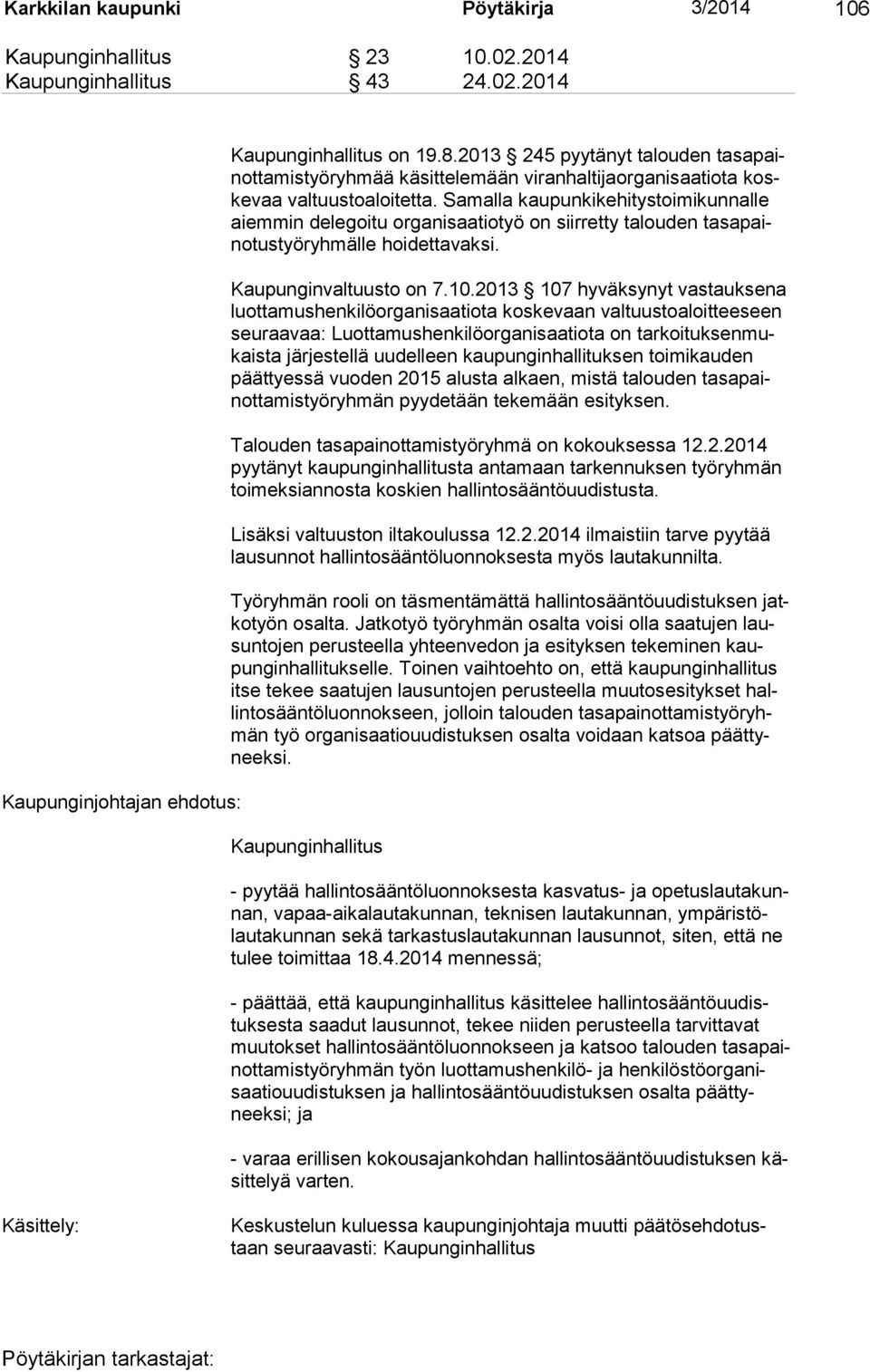 Karkkilan kaupunki Pöytäkirja 3/2014 106

Kaupunginhallitus § 23 10.02.2014
Kaupunginhallitus § 43 24.02.2014

Kaupunginhallitus on 19.8.2013 § 245 pyytänyt talouden tasapainottamistyöryhmää käsittelemään viranhaltijaorganisaatiota koskevaa valtuustoaloitetta. Samalla kaupunkikehitystoimikunnalle aiemmin delegoitu organisaatiotyö on siirretty talouden tasapainotustyöryhmälle hoidettavaksi.

Kaupunginvaltuusto on 7.10.2013 § 107 hyväksynyt vastauksena luottamushenkilöorganisaatiota koskevaan valtuustoaloitteeseen seuraavaa: Luottamushenkilöorganisaatiota on tarkoituksenmukaista järjestellä uudelleen kaupunginhallituksen toimikauden päättyessä vuoden 2015 alusta alkaen, mistä talouden tasapainottamistyöryhmän pyydetään tekemään esityksen.

Talouden tasapainottamistyöryhmä on kokouksessa 12.2.2014 pyytänyt kaupunginhallitusta antamaan tarkennuksen työryhmän toimeksiannosta koskien hallintosääntöuudistusta.

Lisäksi valtuuston iltakoulussa 12.2.2014 ilmaistiin tarve pyytää lausunnot hallintosääntöluonnoksesta myös lautakunnilta.

Työryhmän rooli on täsmentämättä hallintosääntöuudistuksen jatkotyön osalta. Jatkotyö työryhmän osalta voisi olla saatujen lausuntojen perusteella yhteenvedon ja esityksen tekeminen kaupunginhallitukselle. Toinen vaihtoehto on, että kaupunginhallitus itse tekee saatujen lausuntojen perusteella muutosesitykset hallintosääntöluonnokseen, jolloin talouden tasapainottamistyöryhmän työ organisaatiouudistuksen osalta voidaan katsoa päättyneeksi.

Kaupunginjohtajan ehdotus:

Kaupunginhallitus

- pyytää hallintosääntöluonnoksesta kasvatus- ja opetuslautakunnan, vapaa-aikalautakunnan, teknisen lautakunnan, ympäristölautakunnan sekä tarkastuslautakunnan lausunnot, siten, että ne tulee toimittaa 18.4.2014 mennessä;

- päättää, että kaupunginhallitus käsittelee hallintosääntöuudistuksesta saadut lausunnot, tekee niiden perusteella tarvittavat muutokset hallintosääntöluonnokseen ja katsoo talouden tasapainottamistyöryhmän työn luottamushenkilö- ja henkilöstöorganisaatiouudistuksen ja hallintosääntöuudistuksen osalta päättyneeksi; ja

- varaa erillisen kokousajankohdan hallintosääntöuudistuksen käsittelyä varten.

Käsittely:

Keskustelun kuluessa kaupunginjohtaja muutti päätösehdotustaan seuraavasti: Kaupunginhallitus

Pöytäkirjan tarkastajat: